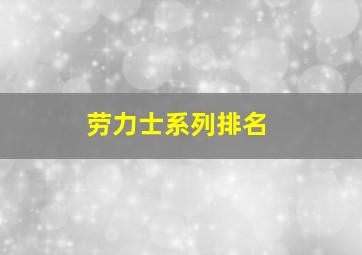 劳力士系列排名